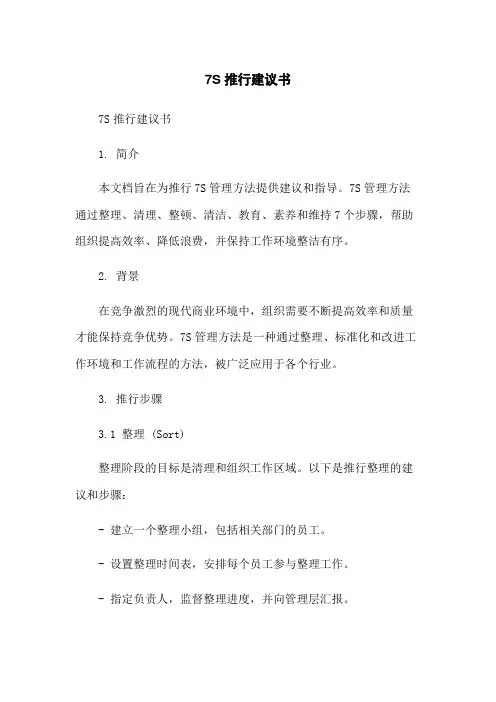 7S 推行建议书

7S 推行建议书

1. 简介

本文档旨在为推行 7S 管理方法提供建议和指导。7S 管理方法通过整理、清理、整顿、清洁、教育、素养和维持 7 个步骤，帮助组织提高效率、降低浪费，并保持工作环境整洁有序。

2. 背景

在竞争激烈的现代商业环境中，组织需要不断提高效率和质量才能保持竞争优势。7S 管理方法是一种通过整理、标准化和改进工作环境和工作流程的方法，被广泛应用于各个行业。

3. 推行步骤

3.1 整理 (Sort)

整理阶段的目标是清理和组织工作区域。以下是推行整理的建议和步骤：

- 建立一个整理小组，包括相关部门的员工。

- 设置整理时间表，安排每个员工参与整理工作。

- 指定负责人，监督整理进度，并向管理层汇报。